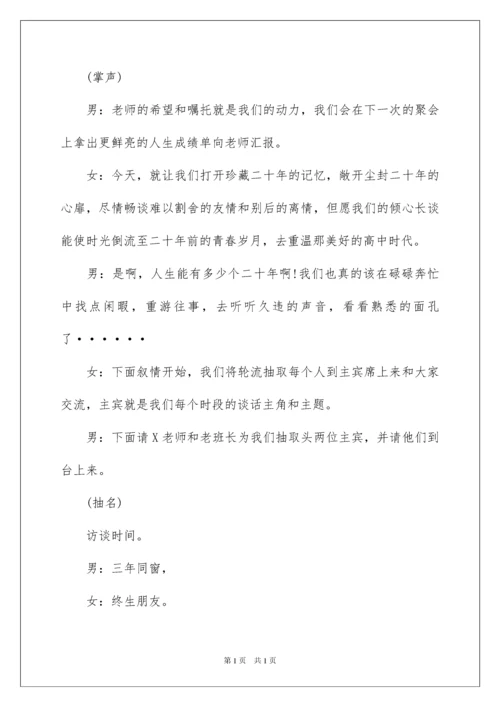 (掌声)

男：老师的希望和嘱托就是我们的动力，我们会在下一次的聚会上拿出更鲜亮的人生成绩单向老师汇报。

女：今天，就让我们打开珍藏二十年的记忆，敞开尘封二十年的心扉，尽情畅谈难以割舍的友情和别后的离情，但愿我们的倾心长谈能使时光倒流至二十年前的青春岁月，去重温那美好的高中时代。

男：是啊，人生能有多少个二十年啊!我们也真的该在碌碌奔忙中找点闲暇，重游往事，去听听久违的声音，看看熟悉的面孔了······

女：下面叙情开始，我们将轮流抽取每个人到主宾席上来和大家交流，主宾就是我们每个时段的谈话主角和主题。

男：下面请X老师和老班长为我们抽取头两位主宾，并请他们到台上来。

(抽名)

访谈时间。

男：三年同窗，

女：终生朋友。

第1页 共1页